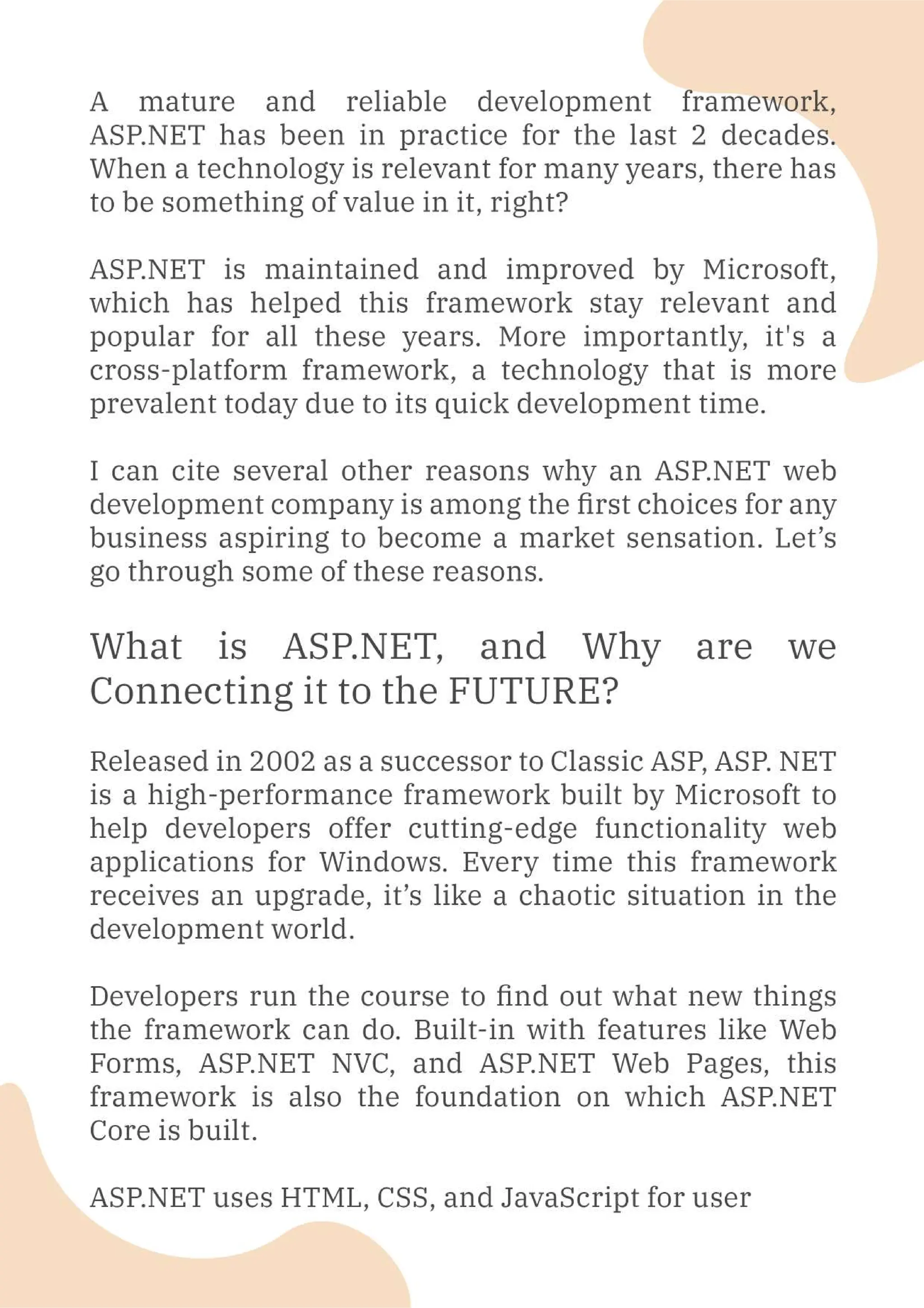 A mature and reliable development framework, ASP.NET has been in practice for the last 2 decades. When a technology is relevant for many years, there has to be something of value in it, right?

ASP.NET is maintained and improved by Microsoft, which has helped this framework stay relevant and popular for all these years. More importantly, it's a cross-platform framework, a technology that is more prevalent today due to its quick development time.

I can cite several other reasons why an ASP.NET web development company is among the first choices for any business aspiring to become a market sensation. Let’s go through some of these reasons.

What is ASP.NET, and Why are we Connecting it to the FUTURE?

Released in 2002 as a successor to Classic ASP, ASP. NET is a high-performance framework built by Microsoft to help developers offer cutting-edge functionality web applications for Windows. Every time this framework receives an upgrade, it’s like a chaotic situation in the development world.

Developers run the course to find out what new things the framework can do. Built-in with features like Web Forms, ASP.NET NVC, and ASP.NET Web Pages, this framework is also the foundation on which ASP.NET Core is built.

ASP.NET uses HTML, CSS, and JavaScript for user